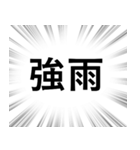 強雨